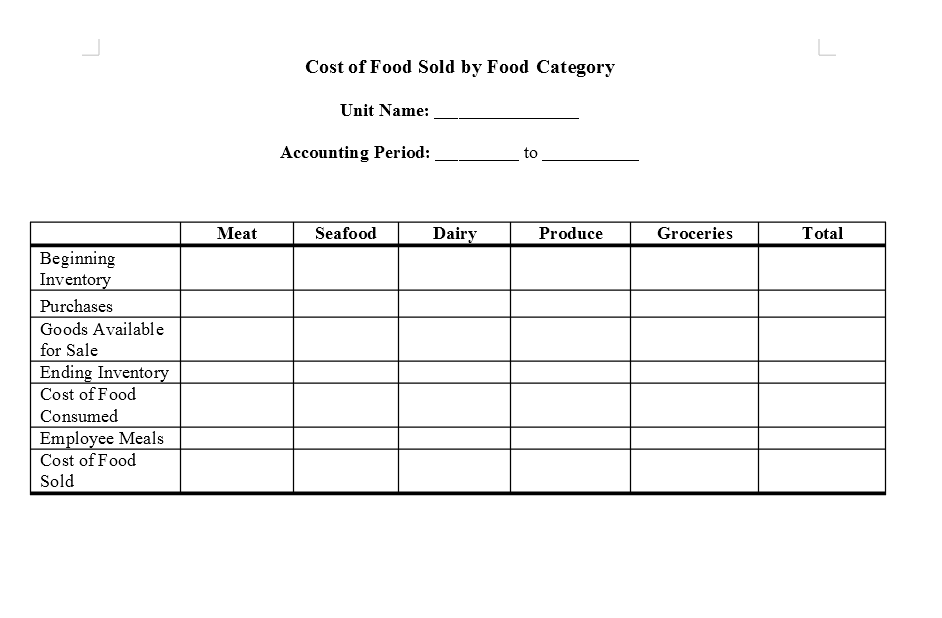 Cost of Food Sold by Food Category

Unit Name: _______________

Accounting Period: _________ to __________

| | Meat | Seafood | Dairy | Produce | Groceries | Total |
|---|---|---|---|---|---|---|
| Beginning Inventory | | | | | | |
| Purchases | | | | | | |
| Goods Available for Sale | | | | | | |
| Ending Inventory | | | | | | |
| Cost of Food Consumed | | | | | | |
| Employee Meals | | | | | | |
| Cost of Food Sold | | | | | | |